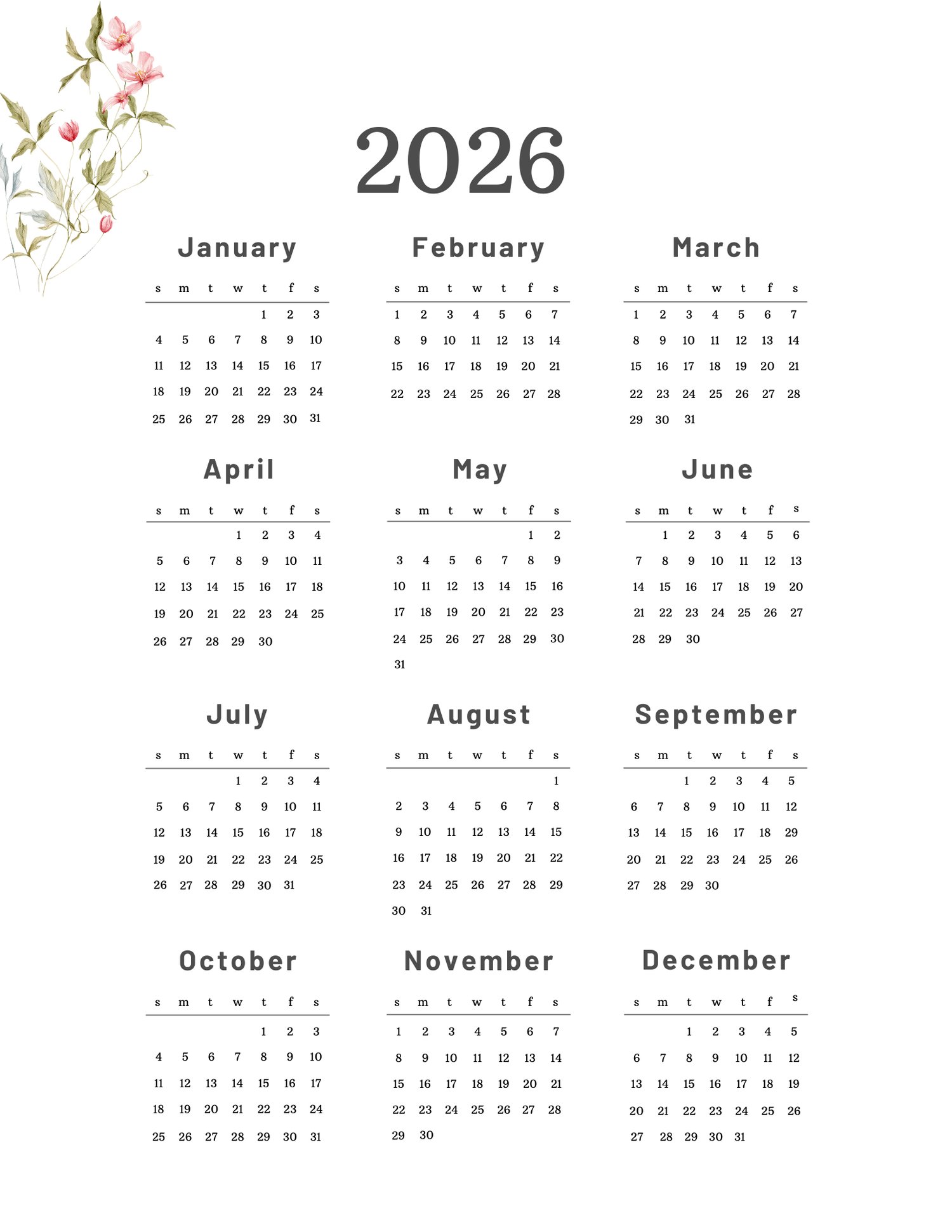 2026

January

| s | m | t | w | t | f | s |
|---|---|---|---|---|---|---|
| | | | | 1 | 2 | 3 |
| 4 | 5 | 6 | 7 | 8 | 9 | 10 |
| 11 | 12 | 13 | 14 | 15 | 16 | 17 |
| 18 | 19 | 20 | 21 | 22 | 23 | 24 |
| 25 | 26 | 27 | 28 | 29 | 30 | 31 |

February

| s | m | t | w | t | f | s |
|---|---|---|---|---|---|---|
| 1 | 2 | 3 | 4 | 5 | 6 | 7 |
| 8 | 9 | 10 | 11 | 12 | 13 | 14 |
| 15 | 16 | 17 | 18 | 19 | 20 | 21 |
| 22 | 23 | 24 | 25 | 26 | 27 | 28 |

March

| s | m | t | w | t | f | s |
|---|---|---|---|---|---|---|
| 1 | 2 | 3 | 4 | 5 | 6 | 7 |
| 8 | 9 | 10 | 11 | 12 | 13 | 14 |
| 15 | 16 | 17 | 18 | 19 | 20 | 21 |
| 22 | 23 | 24 | 25 | 26 | 27 | 28 |
| 29 | 30 | 31 | | | | |

April

| s | m | t | w | t | f | s |
|---|---|---|---|---|---|---|
| | | | 1 | 2 | 3 | 4 |
| 5 | 6 | 7 | 8 | 9 | 10 | 11 |
| 12 | 13 | 14 | 15 | 16 | 17 | 18 |
| 19 | 20 | 21 | 22 | 23 | 24 | 25 |
| 26 | 27 | 28 | 29 | 30 | | |

May

| s | m | t | w | t | f | s |
|---|---|---|---|---|---|---|
| | | | | | 1 | 2 |
| 3 | 4 | 5 | 6 | 7 | 8 | 9 |
| 10 | 11 | 12 | 13 | 14 | 15 | 16 |
| 17 | 18 | 19 | 20 | 21 | 22 | 23 |
| 24 | 25 | 26 | 27 | 28 | 29 | 30 |
| 31 | | | | | | |

June

| s | m | t | w | t | f | s |
|---|---|---|---|---|---|---|
| | 1 | 2 | 3 | 4 | 5 | 6 |
| 7 | 8 | 9 | 10 | 11 | 12 | 13 |
| 14 | 15 | 16 | 17 | 18 | 19 | 20 |
| 21 | 22 | 23 | 24 | 25 | 26 | 27 |
| 28 | 29 | 30 | | | | |

July

| s | m | t | w | t | f | s |
|---|---|---|---|---|---|---|
| | | | 1 | 2 | 3 | 4 |
| 5 | 6 | 7 | 8 | 9 | 10 | 11 |
| 12 | 13 | 14 | 15 | 16 | 17 | 18 |
| 19 | 20 | 21 | 22 | 23 | 24 | 25 |
| 26 | 27 | 28 | 29 | 30 | 31 | |

August

| s | m | t | w | t | f | s |
|---|---|---|---|---|---|---|
| | | | | | | 1 |
| 2 | 3 | 4 | 5 | 6 | 7 | 8 |
| 9 | 10 | 11 | 12 | 13 | 14 | 15 |
| 16 | 17 | 18 | 19 | 20 | 21 | 22 |
| 23 | 24 | 25 | 26 | 27 | 28 | 29 |
| 30 | 31 | | | | | |

September

| s | m | t | w | t | f | s |
|---|---|---|---|---|---|---|
| | | 1 | 2 | 3 | 4 | 5 |
| 6 | 7 | 8 | 9 | 10 | 11 | 12 |
| 13 | 14 | 15 | 16 | 17 | 18 | 29 |
| 20 | 21 | 22 | 23 | 24 | 25 | 26 |
| 27 | 28 | 29 | 30 | | | |

October

| s | m | t | w | t | f | s |
|---|---|---|---|---|---|---|
| | | | | 1 | 2 | 3 |
| 4 | 5 | 6 | 7 | 8 | 9 | 10 |
| 11 | 12 | 13 | 14 | 15 | 16 | 17 |
| 18 | 19 | 20 | 21 | 22 | 23 | 24 |
| 25 | 26 | 27 | 28 | 29 | 30 | 31 |

November

| s | m | t | w | t | f | s |
|---|---|---|---|---|---|---|
| 1 | 2 | 3 | 4 | 5 | 6 | 7 |
| 8 | 9 | 10 | 11 | 12 | 13 | 14 |
| 15 | 16 | 17 | 18 | 19 | 20 | 21 |
| 22 | 23 | 24 | 25 | 26 | 27 | 28 |
| 29 | 30 | | | | | |

December

| s | m | t | w | t | f | s |
|---|---|---|---|---|---|---|
| | | 1 | 2 | 3 | 4 | 5 |
| 6 | 7 | 8 | 9 | 10 | 11 | 12 |
| 13 | 14 | 15 | 16 | 17 | 18 | 19 |
| 20 | 21 | 22 | 23 | 24 | 25 | 26 |
| 27 | 28 | 29 | 30 | 31 | | |